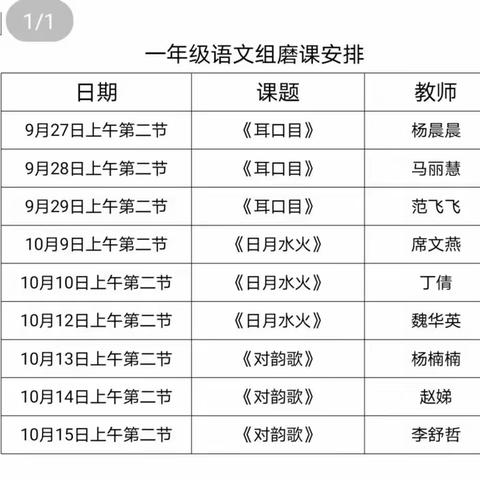 1/1

一年级语文组磨课安排

| 日期 | 课题 | 教师 |
|---|---|---|
| 9月27日上午第二节 | 《耳口目》 | 杨晨晨 |
| 9月28日上午第二节 | 《耳口目》 | 马丽慧 |
| 9月29日上午第二节 | 《耳口目》 | 范飞飞 |
| 10月9日上午第二节 | 《日月水火》 | 席文燕 |
| 10月10日上午第二节 | 《日月水火》 | 丁倩 |
| 10月12日上午第二节 | 《日月水火》 | 魏华英 |
| 10月13日上午第二节 | 《对韵歌》 | 杨楠楠 |
| 10月14日上午第二节 | 《对韵歌》 | 赵娣 |
| 10月15日上午第二节 | 《对韵歌》 | 李舒哲 |